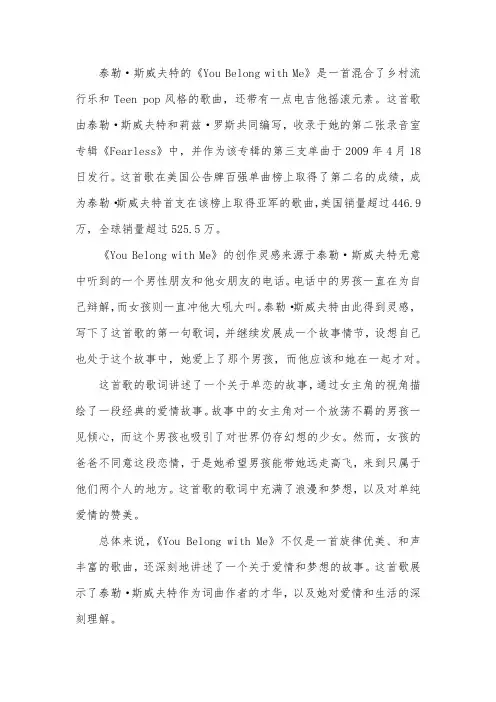 泰勒·斯威夫特的《You Belong with Me》是一首混合了乡村流行乐和 Teen pop 风格的歌曲，还带有一点电吉他摇滚元素。这首歌由泰勒·斯威夫特和莉兹·罗斯共同编写，收录于她的第二张录音室专辑《Fearless》中，并作为该专辑的第三支单曲于 2009 年 4 月 18 日发行。这首歌在美国公告牌百强单曲榜上取得了第二名的成绩，成为泰勒·斯威夫特首支在该榜上取得亚军的歌曲，美国销量超过 446.9 万，全球销量超过 525.5 万。

《You Belong with Me》的创作灵感来源于泰勒·斯威夫特无意中听到的一个男性朋友和他女朋友的电话。电话中的男孩一直在为自己辩解，而女孩则一直冲他大吼大叫。泰勒·斯威夫特由此得到灵感，写下了这首歌的第一句歌词，并继续发展成一个故事情节，设想自己也处于这个故事中，她爱上了那个男孩，而他应该和她在一起才对。

这首歌的歌词讲述了一个关于单恋的故事，通过女主角的视角描绘了一段经典的爱情故事。故事中的女主角对一个放荡不羁的男孩一见倾心，而这个男孩也吸引了对世界仍存幻想的少女。然而，女孩的爸爸不同意这段恋情，于是她希望男孩能带她远走高飞，来到只属于他们两个人的地方。这首歌的歌词中充满了浪漫和梦想，以及对单纯爱情的赞美。

总体来说，《You Belong with Me》不仅是一首旋律优美、和声丰富的歌曲，还深刻地讲述了一个关于爱情和梦想的故事。这首歌展示了泰勒·斯威夫特作为词曲作者的才华，以及她对爱情和生活的深刻理解。